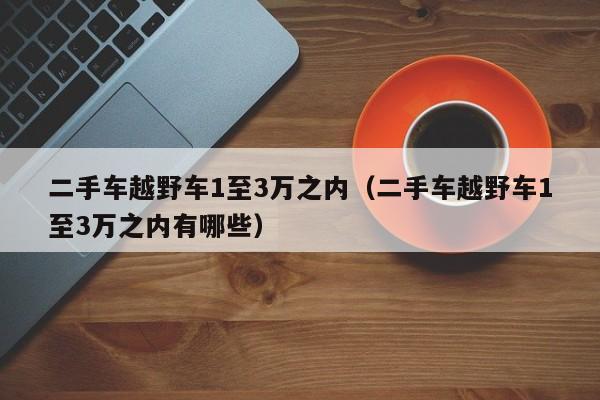 二手车越野车1至3万之内（二手车越野车1至3万之内有哪些）